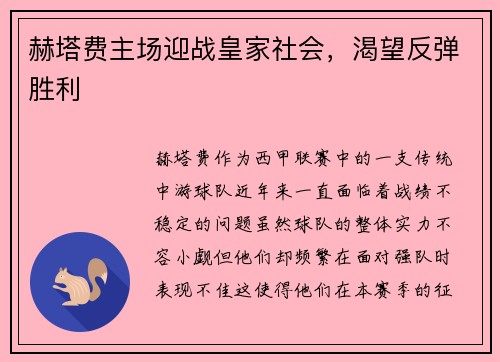 赫塔费主场迎战皇家社会，渴望反弹胜利

赫塔费作为西甲联赛中的一支传统中游球队近年来一直面临着战绩不稳定的问题虽然球队的整体实力不容小觑但他们却频繁在面对强队时表现不佳这使得他们在本赛季的征